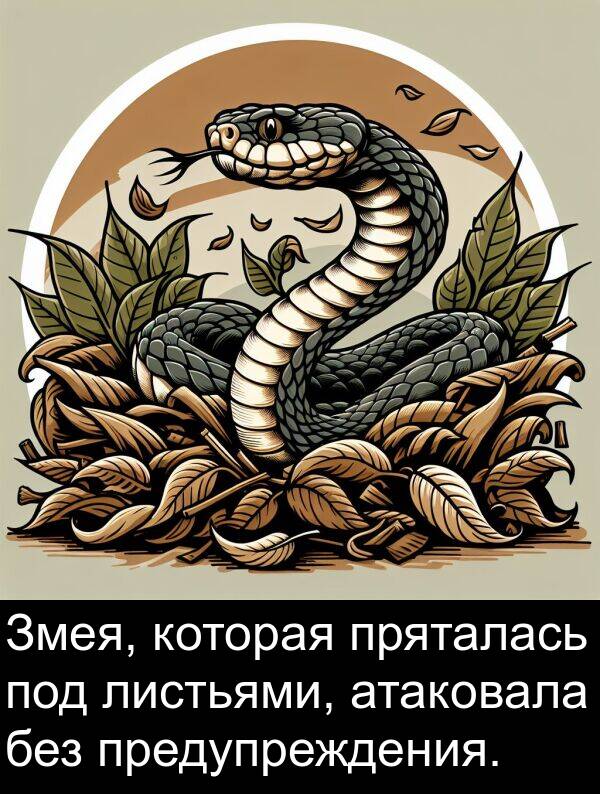 Змея, которая пряталась под листьями, атаковала без предупреждения.